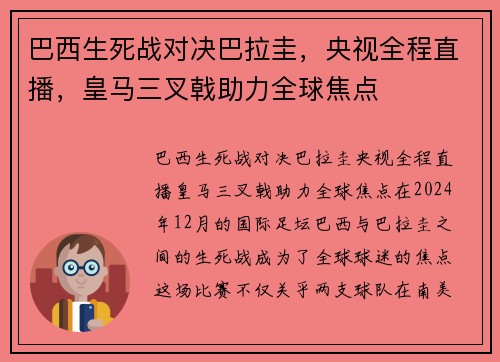 巴西生死战对决巴拉圭，央视全程直播，皇马三叉戟助力全球焦点

巴西生死战对决巴拉圭央视全程直播皇马三叉戟助力全球焦点在2024年12月的国际足坛巴西与巴拉圭之间的生死战成为了全球球迷的焦点这场比赛不仅关乎两支球队在南美